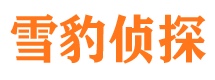 雪豹侦探